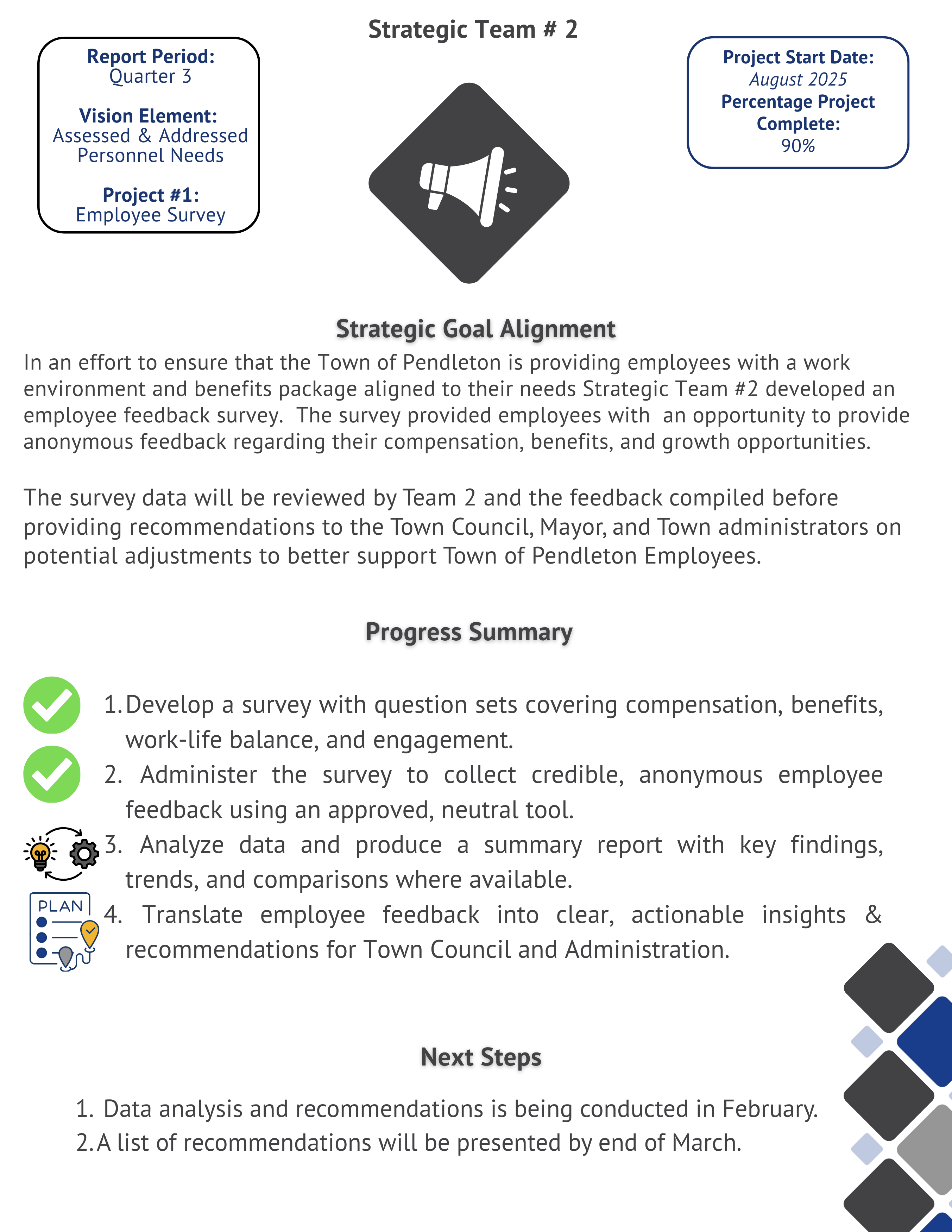 Strategic Team # 2

Report Period:
Quarter 3

Vision Element:
Assessed & Addressed Personnel Needs

Project #1:
Employee Survey

Project Start Date:
August 2025
Percentage Project Complete:
90%

Strategic Goal Alignment

In an effort to ensure that the Town of Pendleton is providing employees with a work environment and benefits package aligned to their needs Strategic Team #2 developed an employee feedback survey. The survey provided employees with an opportunity to provide anonymous feedback regarding their compensation, benefits, and growth opportunities.

The survey data will be reviewed by Team 2 and the feedback compiled before providing recommendations to the Town Council, Mayor, and Town administrators on potential adjustments to better support Town of Pendleton Employees.

Progress Summary

1. Develop a survey with question sets covering compensation, benefits, work-life balance, and engagement.
2. Administer the survey to collect credible, anonymous employee feedback using an approved, neutral tool.
3. Analyze data and produce a summary report with key findings, trends, and comparisons where available.
PLAN
4. Translate employee feedback into clear, actionable insights & recommendations for Town Council and Administration.

Next Steps

1. Data analysis and recommendations is being conducted in February.
2. A list of recommendations will be presented by end of March.